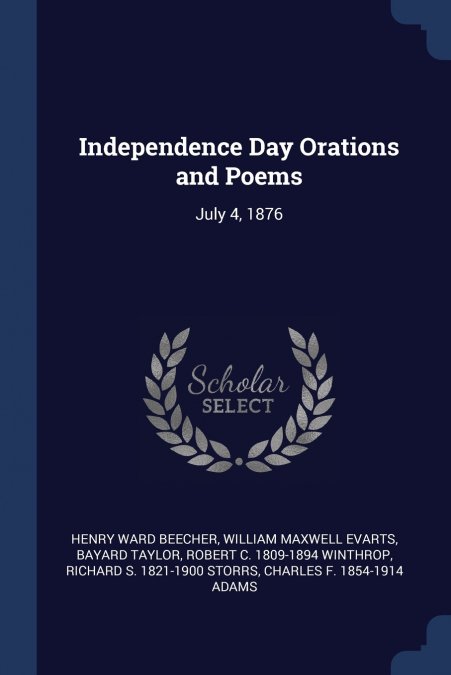 Independence Day Orations and Poems

July 4, 1876

Scholar SELECT

HENRY WARD BEECHER, WILLIAM MAXWELL EVARTS, BAYARD TAYLOR, ROBERT C. 1809-1894 WINTHROP, RICHARD S. 1821-1900 STORRS, CHARLES F. 1854-1914 ADAMS